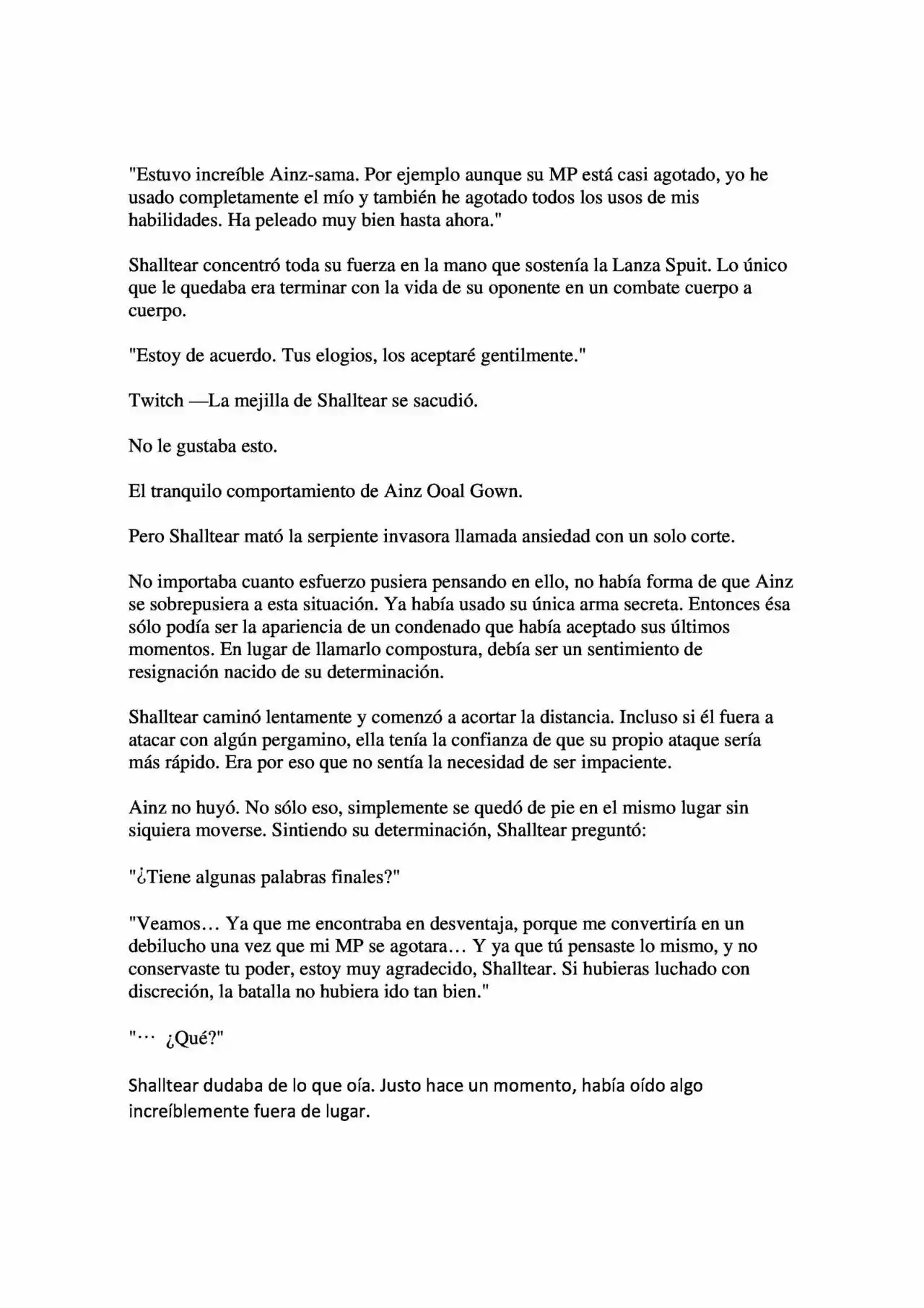 "Estuvo increíble Ainz-sama. Por ejemplo aunque su MP está casi agotado, yo he usado completamente el mío y también he agotado todos los usos de mis habilidades. Ha peleado muy bien hasta ahora."

Shalltear concentró toda su fuerza en la mano que sostenía la Lanza Spuit. Lo único que le quedaba era terminar con la vida de su oponente en un combate cuerpo a cuerpo.

"Estoy de acuerdo. Tus elogios, los aceptaré gentilmente."

Twitch —La mejilla de Shalltear se sacudió.

No le gustaba esto.

El tranquilo comportamiento de Ainz Ooal Gown.

Pero Shalltear mató la serpiente invasora llamada ansiedad con un solo corte.

No importaba cuanto esfuerzo pusiera pensando en ello, no había forma de que Ainz se sobrepusiera a esta situación. Ya había usado su única arma secreta. Entonces ésa sólo podía ser la apariencia de un condenado que había aceptado sus últimos momentos. En lugar de llamarlo compostura, debía ser un sentimiento de resignación nacido de su determinación.

Shalltear caminó lentamente y comenzó a acortar la distancia. Incluso si él fuera a atacar con algún pergamino, ella tenía la confianza de que su propio ataque sería más rápido. Era por eso que no sentía la necesidad de ser impaciente.

Ainz no huyó. No sólo eso, simplemente se quedó de pie en el mismo lugar sin siquiera moverse. Sintiendo su determinación, Shalltear preguntó:

"¿Tiene algunas palabras finales?"

"Veamos… Ya que me encontraba en desventaja, porque me convertiría en un debilucho una vez que mi MP se agotara… Y ya que tú pensaste lo mismo, y no conservaste tu poder, estoy muy agradecido, Shalltear. Si hubieras luchado con discreción, la batalla no hubiera ido tan bien."

"… ¿Qué?"

Shalltear dudaba de lo que oía. Justo hace un momento, había oído algo increíblemente fuera de lugar.